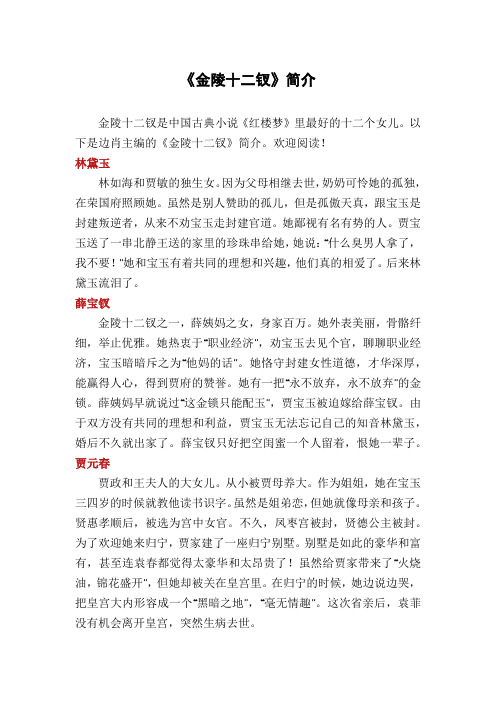 《金陵十二钗》简介

金陵十二钗是中国古典小说《红楼梦》里最好的十二个女儿。以下是边肖主编的《金陵十二钗》简介。欢迎阅读！

林黛玉

林如海和贾敏的独生女。因为父母相继去世，奶奶可怜她的孤独，在荣国府照顾她。虽然是别人赞助的孤儿，但是孤傲天真，跟宝玉是封建叛逆者，从来不劝宝玉走封建官道。她鄙视有名有势的人。贾宝玉送了一串北静王送的家里的珍珠串给她，她说："什么臭男人拿了，我不要！"她和宝玉有着共同的理想和兴趣，他们真的相爱了。后来林黛玉流泪了。

薛宝钗

金陵十二钗之一，薛姨妈之女，身家百万。她外表美丽，骨骼纤细，举止优雅。她热衷于"职业经济"，劝宝玉去见个官，聊聊职业经济，宝玉暗暗斥之为"他妈的话"。她恪守封建女性道德，才华深厚，能赢得人心，得到贾府的赞誉。她有一把"永不放弃，永不放弃"的金锁。薛姨妈早就说过"这金锁只能配玉"，贾宝玉被迫嫁给薛宝钗。由于双方没有共同的理想和利益，贾宝玉无法忘记自己的知音林黛玉，婚后不久就出家了。薛宝钗只好把空闺蜜一个人留着，恨她一辈子。

贾元春

贾政和王夫人的大女儿。从小被贾母养大。作为姐姐，她在宝玉三四岁的时候就教他读书识字。虽然是姐弟恋，但她就像母亲和孩子。贤惠孝顺后，被选为宫中女官。不久，凤枣宫被封，贤德公主被封。为了欢迎她来归宁，贾家建了一座归宁别墅。别墅是如此的豪华和富有，甚至连袁春都觉得太豪华和太昂贵了！虽然给贾家带来了"火烧油，锦花盛开"，但她却被关在皇宫里。在归宁的时候，她边说边哭，把皇宫大内形容成一个"黑暗之地"，"毫无情趣"。这次省亲后，袁菲没有机会离开皇宫，突然生病去世。